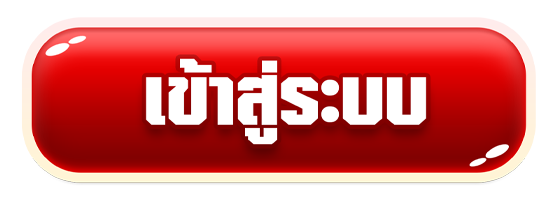 เข้าสู่ระบบ